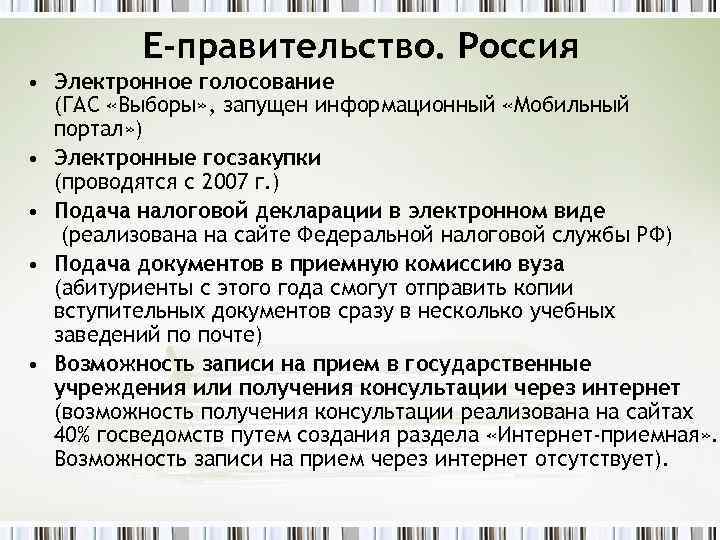 Е-правительство. Россия

• Электронное голосование (ГАС «Выборы», запущен информационный «Мобильный портал»)

• Электронные госзакупки (проводятся с 2007 г.)

• Подача налоговой декларации в электронном виде (реализована на сайте Федеральной налоговой службы РФ)

• Подача документов в приемную комиссию вуза (абитуриенты с этого года смогут отправить копии вступительных документов сразу в несколько учебных заведений по почте)

• Возможность записи на прием в государственные учреждения или получения консультации через интернет (возможность получения консультации реализована на сайтах 40% госведомств путем создания раздела «Интернет-приемная». Возможность записи на прием через интернет отсутствует).